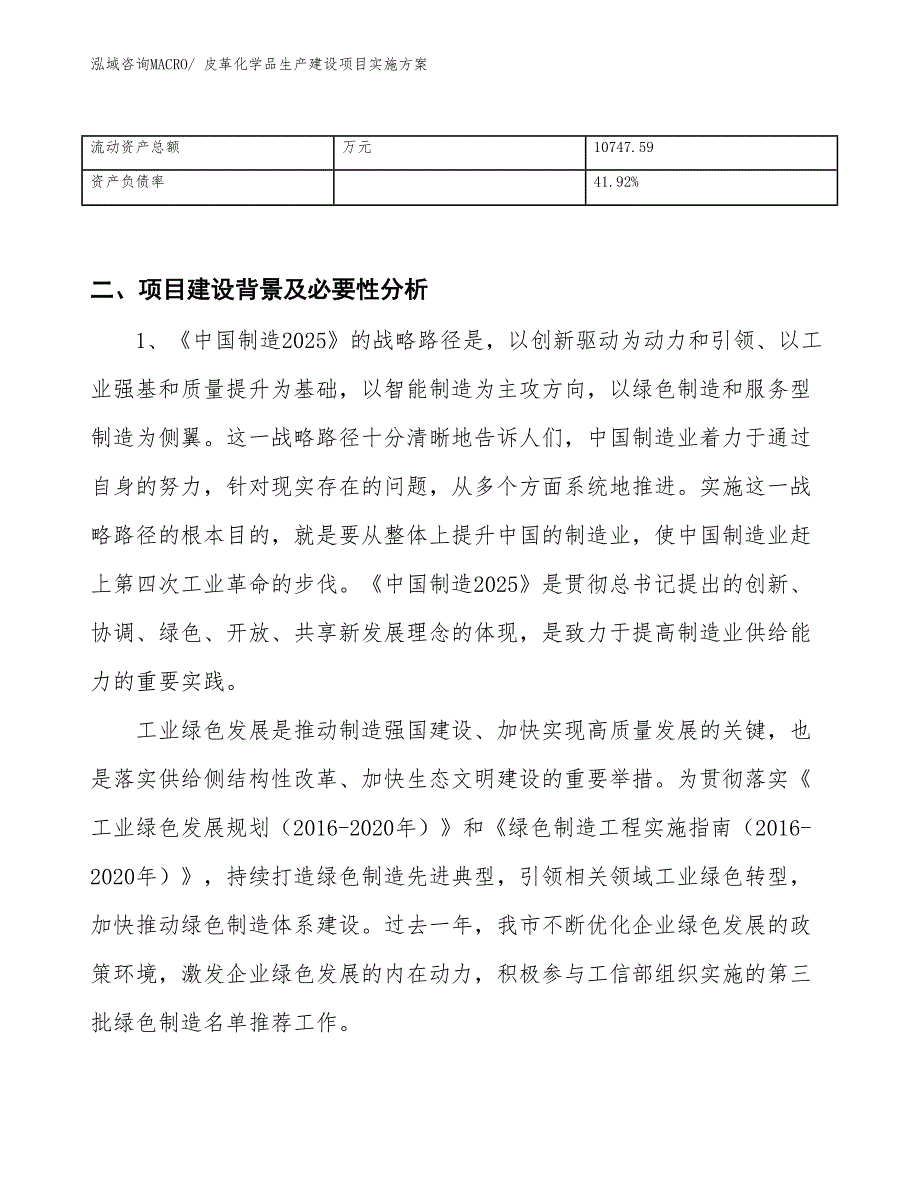 泓域咨询MACRO/ 皮革化学品生产建设项目实施方案

| 流动资产总额 | 万元 | 10747.59 |
|---|---|---|
| 资产负债率 |  | 41.92% |

二、项目建设背景及必要性分析

1、《中国制造2025》的战略路径是，以创新驱动为动力和引领、以工业强基和质量提升为基础，以智能制造为主攻方向，以绿色制造和服务型制造为侧翼。这一战略路径十分清晰地告诉人们，中国制造业着力于通过自身的努力，针对现实存在的问题，从多个方面系统地推进。实施这一战略路径的根本目的，就是要从整体上提升中国的制造业，使中国制造业赶上第四次工业革命的步伐。《中国制造2025》是贯彻总书记提出的创新、协调、绿色、开放、共享新发展理念的体现，是致力于提高制造业供给能力的重要实践。

工业绿色发展是推动制造强国建设、加快实现高质量发展的关键，也是落实供给侧结构性改革、加快生态文明建设的重要举措。为贯彻落实《工业绿色发展规划（2016-2020年）》和《绿色制造工程实施指南（2016-2020年）》，持续打造绿色制造先进典型，引领相关领域工业绿色转型，加快推动绿色制造体系建设。过去一年，我市不断优化企业绿色发展的政策环境，激发企业绿色发展的内在动力，积极参与工信部组织实施的第三批绿色制造名单推荐工作。